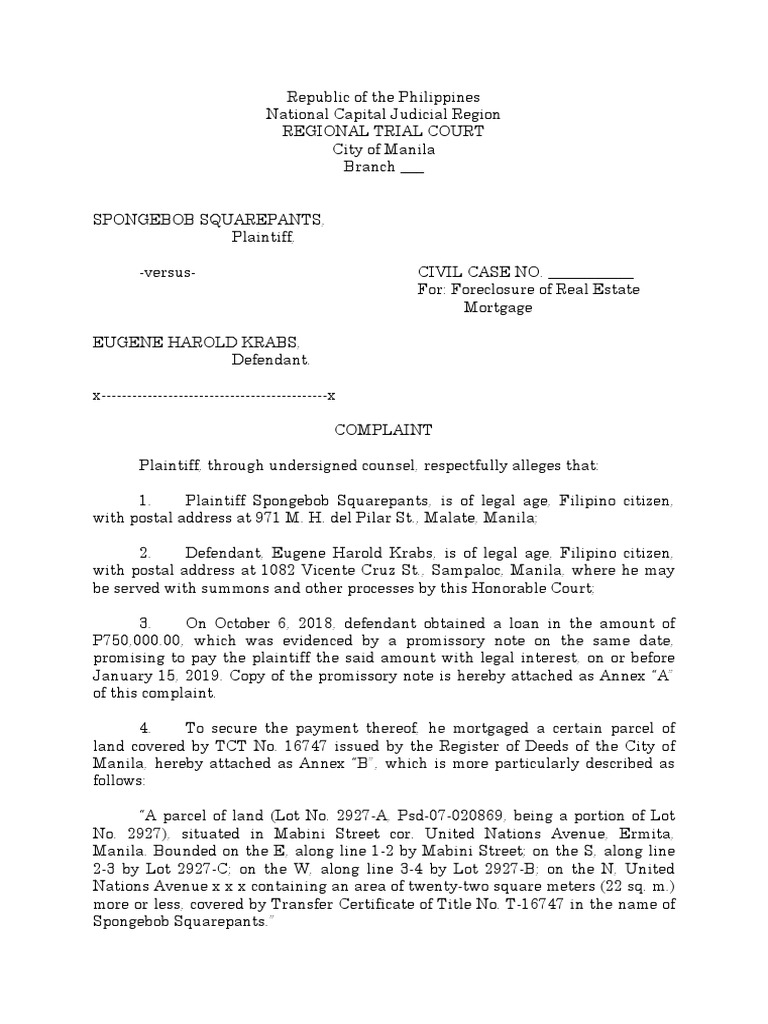 Republic of the Philippines
National Capital Judicial Region
REGIONAL TRIAL COURT
City of Manila
Branch ___

SPONGEBOB SQUAREPANTS,
Plaintiff,

-versus-

CIVIL CASE NO. ___________
For: Foreclosure of Real Estate Mortgage

EUGENE HAROLD KRABS,
Defendant.

x-------------------------------------------x

COMPLAINT

Plaintiff, through undersigned counsel, respectfully alleges that:

1. Plaintiff Spongebob Squarepants, is of legal age, Filipino citizen, with postal address at 971 M. H. del Pilar St., Malate, Manila;

2. Defendant, Eugene Harold Krabs, is of legal age, Filipino citizen, with postal address at 1082 Vicente Cruz St., Sampaloc, Manila, where he may be served with summons and other processes by this Honorable Court;

3. On October 6, 2018, defendant obtained a loan in the amount of P750,000.00, which was evidenced by a promissory note on the same date, promising to pay the plaintiff the said amount with legal interest, on or before January 15, 2019. Copy of the promissory note is hereby attached as Annex "A" of this complaint.

4. To secure the payment thereof, he mortgaged a certain parcel of land covered by TCT No. 16747 issued by the Register of Deeds of the City of Manila, hereby attached as Annex "B", which is more particularly described as follows:

"A parcel of land (Lot No. 2927-A, Psd-07-020869, being a portion of Lot No. 2927), situated in Mabini Street cor. United Nations Avenue, Ermita, Manila. Bounded on the E, along line 1-2 by Mabini Street; on the S, along line 2-3 by Lot 2927-C; on the W, along line 3-4 by Lot 2927-B; on the N, United Nations Avenue x x x containing an area of twenty-two square meters (22 sq. m.) more or less, covered by Transfer Certificate of Title No. T-16747 in the name of Spongebob Squarepants."